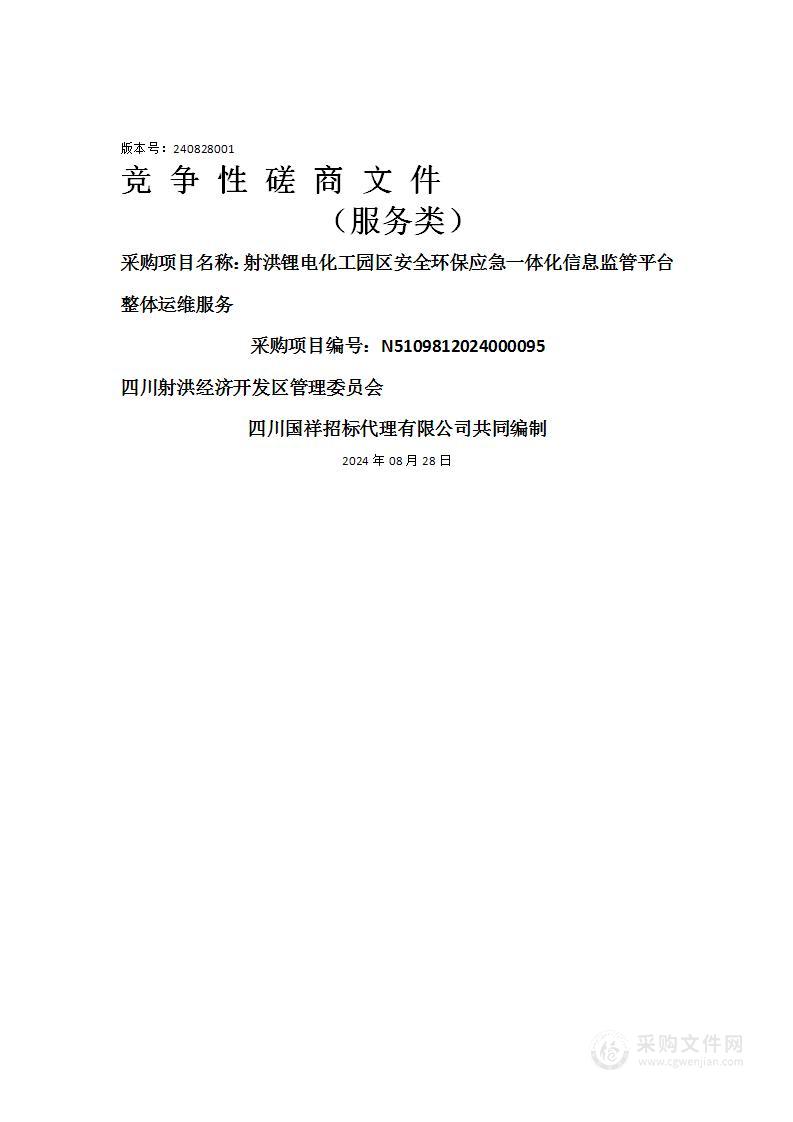 版本号：240828001

竞争性磋商文件

（服务类）

采购项目名称：射洪锂电化工园区安全环保应急一体化信息监管平台整体运维服务

采购项目编号：N5109812024000095

四川射洪经济开发区管理委员会

四川国祥招标代理有限公司共同编制

2024 年 08 月 28 日

采购文件网
www.cgwenjian.com